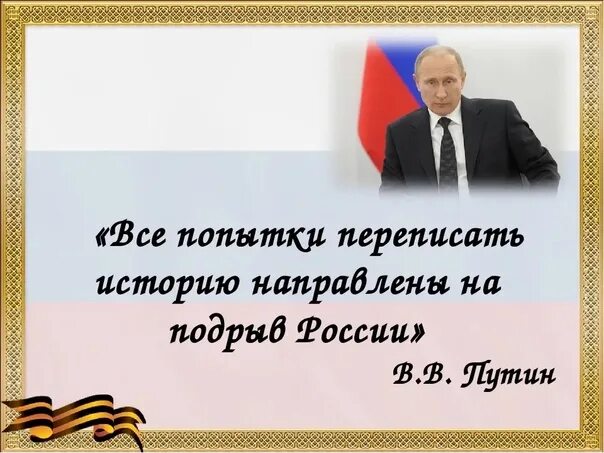 «Все попытки переписать историю направлены на подрыв России»

В.В. Путин